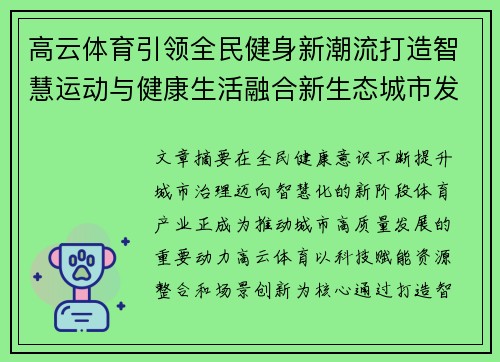 高云体育引领全民健身新潮流打造智慧运动与健康生活融合新生态城市发

文章摘要在全民健康意识不断提升城市治理迈向智慧化的新阶段体育产业正成为推动城市高质量发展的重要动力高云体育以科技赋能资源整合和场景创新为核心通过打造智